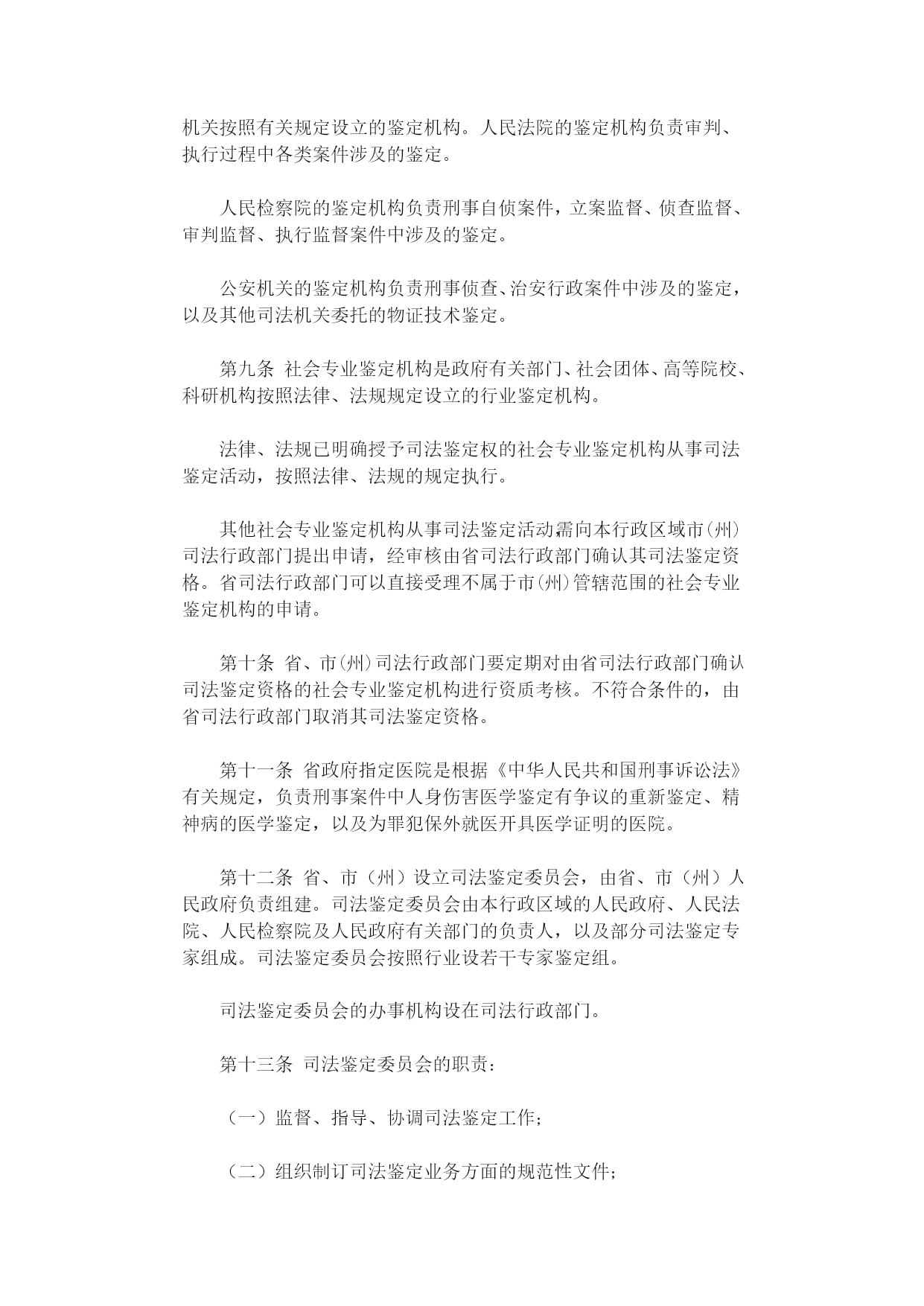 机关按照有关规定设立的鉴定机构。人民法院的鉴定机构负责审判、执行过程中各类案件涉及的鉴定。

人民检察院的鉴定机构负责刑事自侦案件，立案监督、侦查监督、审判监督、执行监督案件中涉及的鉴定。

公安机关的鉴定机构负责刑事侦查、治安行政案件中涉及的鉴定，以及其他司法机关委托的物证技术鉴定。

第九条 社会专业鉴定机构是政府有关部门、社会团体、高等院校、科研机构按照法律、法规规定设立的行业鉴定机构。

法律、法规已明确授予司法鉴定权的社会专业鉴定机构从事司法鉴定活动，按照法律、法规的规定执行。

其他社会专业鉴定机构从事司法鉴定活动,需向本行政区域市(州)司法行政部门提出申请，经审核由省司法行政部门确认其司法鉴定资格。省司法行政部门可以直接受理不属于市(州)管辖范围的社会专业鉴定机构的申请。

第十条 省、市(州)司法行政部门要定期对由省司法行政部门确认司法鉴定资格的社会专业鉴定机构进行资质考核。不符合条件的，由省司法行政部门取消其司法鉴定资格。

第十一条 省政府指定医院是根据《中华人民共和国刑事诉讼法》有关规定，负责刑事案件中人身伤害医学鉴定有争议的重新鉴定、精神病的医学鉴定，以及为罪犯保外就医开具医学证明的医院。

第十二条 省、市（州）设立司法鉴定委员会，由省、市（州）人民政府负责组建。司法鉴定委员会由本行政区域的人民政府、人民法院、人民检察院及人民政府有关部门的负责人，以及部分司法鉴定专家组成。司法鉴定委员会按照行业设若干专家鉴定组。

司法鉴定委员会的办事机构设在司法行政部门。

第十三条 司法鉴定委员会的职责：

（一）监督、指导、协调司法鉴定工作；

（二）组织制订司法鉴定业务方面的规范性文件；